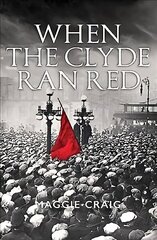 WHEN THE CLYDE RAN RED

MAGGIE CRAIG